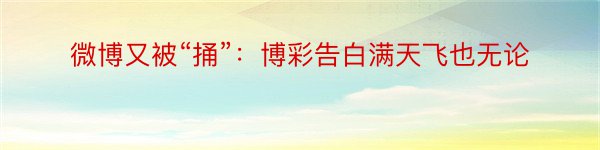 微博又被“捅”：博彩告白满天飞也无论